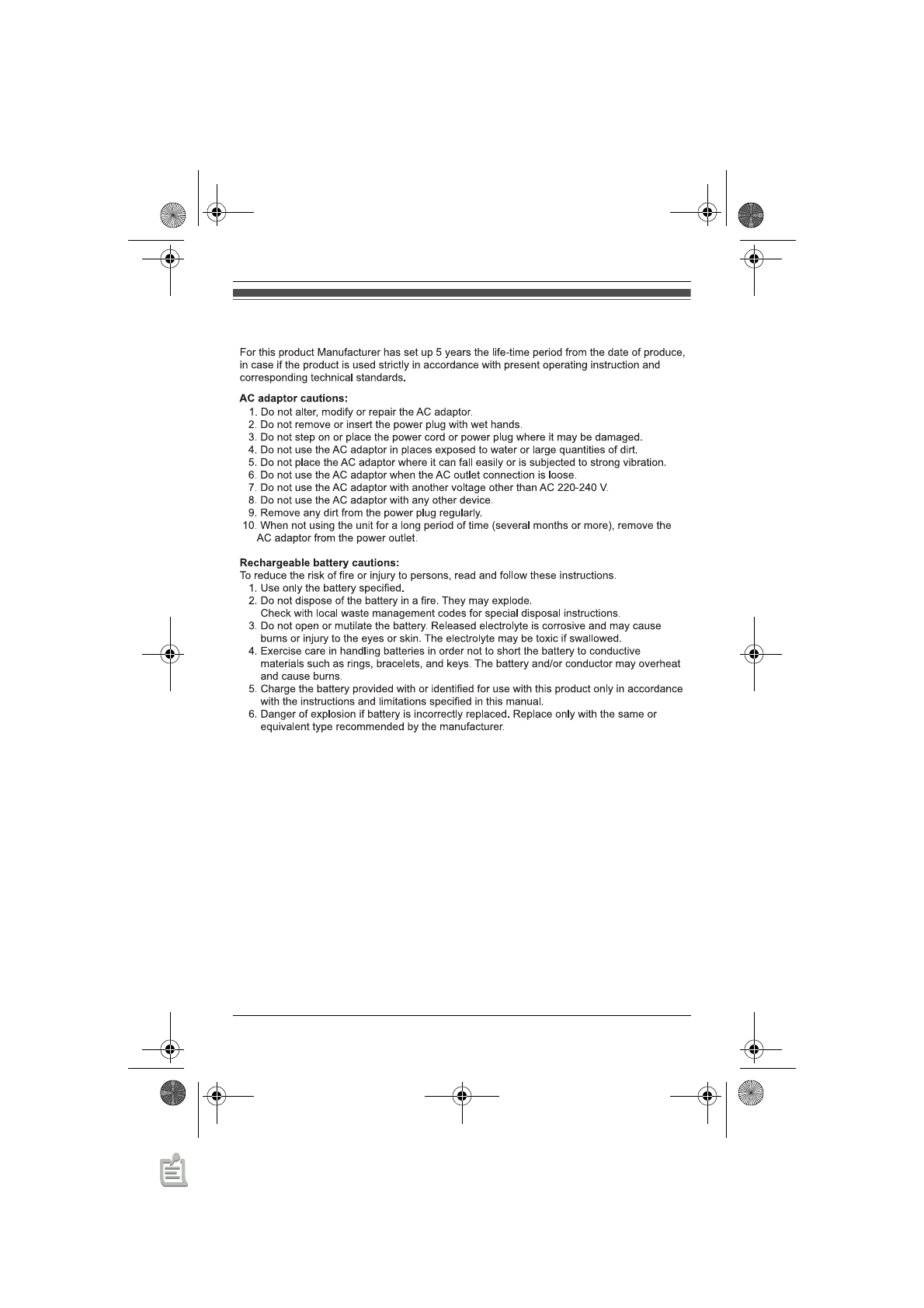 For this product Manufacturer has set up 5 years the life-time period from the date of produce, in case if the product is used strictly in accordance with present operating instruction and corresponding technical standards.

AC adaptor cautions:
1. Do not alter, modify or repair the AC adaptor.
2. Do not remove or insert the power plug with wet hands.
3. Do not step on or place the power cord or power plug where it may be damaged.
4. Do not use the AC adaptor in places exposed to water or large quantities of dirt.
5. Do not place the AC adaptor where it can fall easily or is subjected to strong vibration.
6. Do not use the AC adaptor when the AC outlet connection is loose.
7. Do not use the AC adaptor with another voltage other than AC 220-240 V.
8. Do not use the AC adaptor with any other device.
9. Remove any dirt from the power plug regularly.
10. When not using the unit for a long period of time (several months or more), remove the AC adaptor from the power outlet.

Rechargeable battery cautions:
To reduce the risk of fire or injury to persons, read and follow these instructions.
1. Use only the battery specified.
2. Do not dispose of the battery in a fire. They may explode.
Check with local waste management codes for special disposal instructions.
3. Do not open or mutilate the battery. Released electrolyte is corrosive and may cause burns or injury to the eyes or skin. The electrolyte may be toxic if swallowed.
4. Exercise care in handling batteries in order not to short the battery to conductive materials such as rings, bracelets, and keys. The battery and/or conductor may overheat and cause burns.
5. Charge the battery provided with or identified for use with this product only in accordance with the instructions and limitations specified in this manual.
6. Danger of explosion if battery is incorrectly replaced. Replace only with the same or equivalent type recommended by the manufacturer.